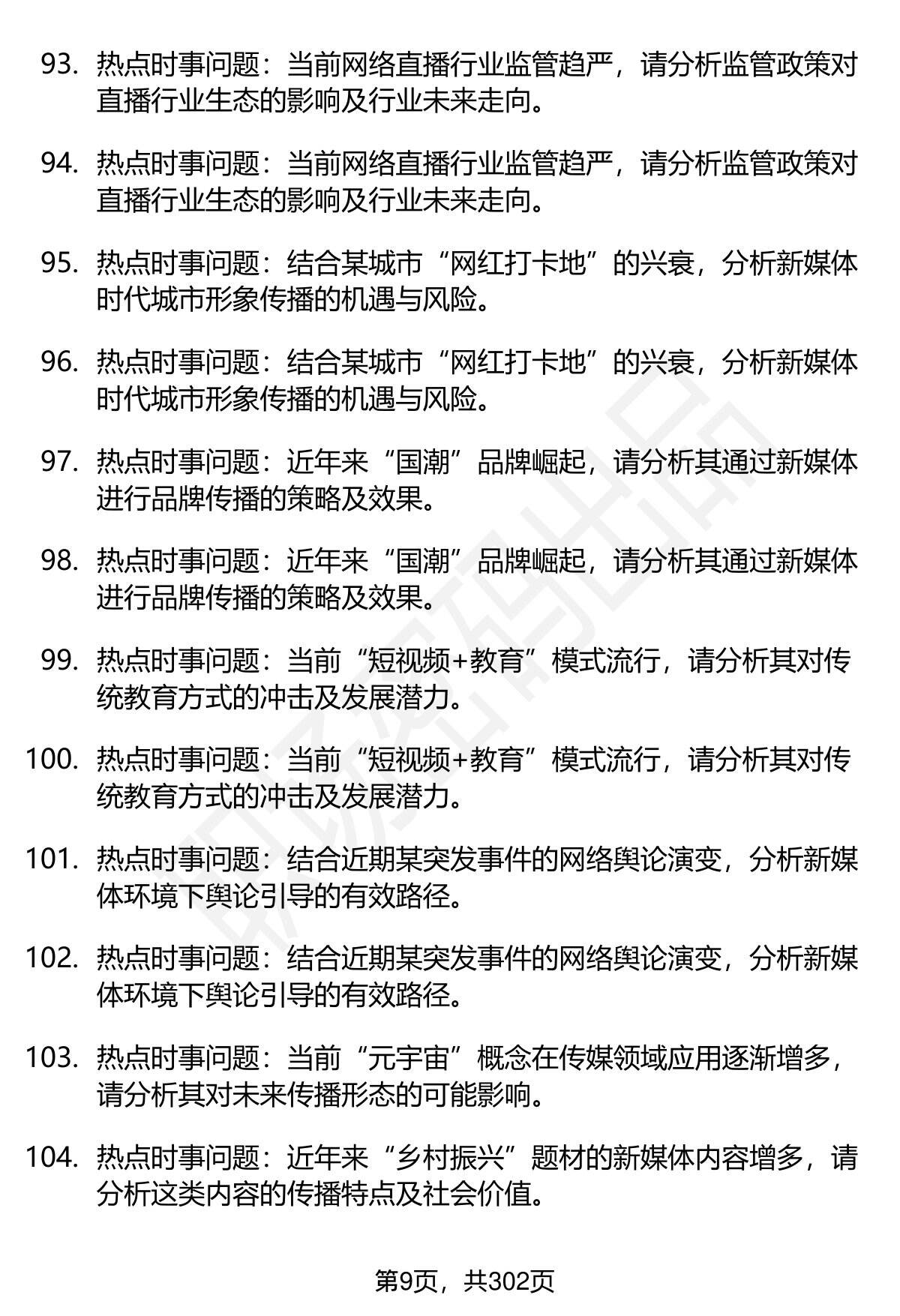 93. 热点时事问题：当前网络直播行业监管趋严，请分析监管政策对直播行业生态的影响及行业未来走向。

94. 热点时事问题：当前网络直播行业监管趋严，请分析监管政策对直播行业生态的影响及行业未来走向。

95. 热点时事问题：结合某城市“网红打卡地”的兴衰，分析新媒体时代城市形象传播的机遇与风险。

96. 热点时事问题：结合某城市“网红打卡地”的兴衰，分析新媒体时代城市形象传播的机遇与风险。

97. 热点时事问题：近年来“国潮”品牌崛起，请分析其通过新媒体进行品牌传播的策略及效果。

98. 热点时事问题：近年来“国潮”品牌崛起，请分析其通过新媒体进行品牌传播的策略及效果。

99. 热点时事问题：当前“短视频+教育”模式流行，请分析其对传统教育方式的冲击及发展潜力。

100. 热点时事问题：当前“短视频+教育”模式流行，请分析其对传统教育方式的冲击及发展潜力。

101. 热点时事问题：结合近期某突发事件的网络舆论演变，分析新媒体环境下舆论引导的有效路径。

102. 热点时事问题：结合近期某突发事件的网络舆论演变，分析新媒体环境下舆论引导的有效路径。

103. 热点时事问题：当前“元宇宙”概念在传媒领域应用逐渐增多，请分析其对未来传播形态的可能影响。

104. 热点时事问题：近年来“乡村振兴”题材的新媒体内容增多，请分析这类内容的传播特点及社会价值。

第9页，共302页